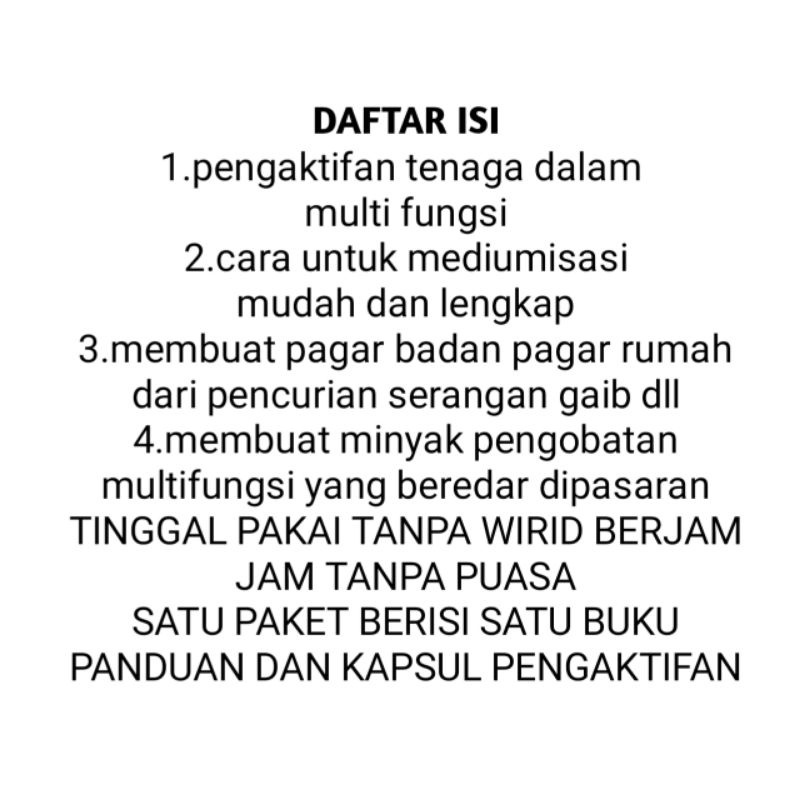 DAFTAR ISI

1.pengaktifan tenaga dalam multi fungsi

2.cara untuk mediumisasi mudah dan lengkap

3.membuat pagar badan pagar rumah dari pencurian serangan gaib dll

4.membuat minyak pengobatan multifungsi yang beredar dipasaran

TINGGAL PAKAI TANPA WIRID BERJAM JAM TANPA PUASA

SATU PAKET BERISI SATU BUKU PANDUAN DAN KAPSUL PENGAKTIFAN